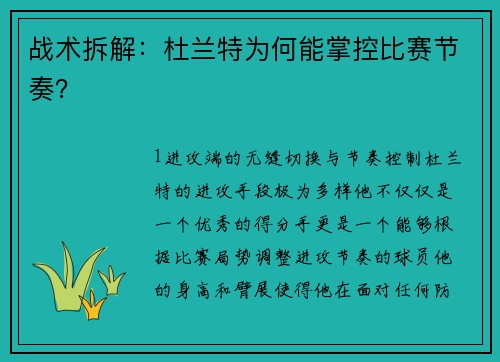 战术拆解：杜兰特为何能掌控比赛节奏？

1进攻端的无缝切换与节奏控制杜兰特的进攻手段极为多样他不仅仅是一个优秀的得分手更是一个能够根据比赛局势调整进攻节奏的球员他的身高和臂展使得他在面对任何防